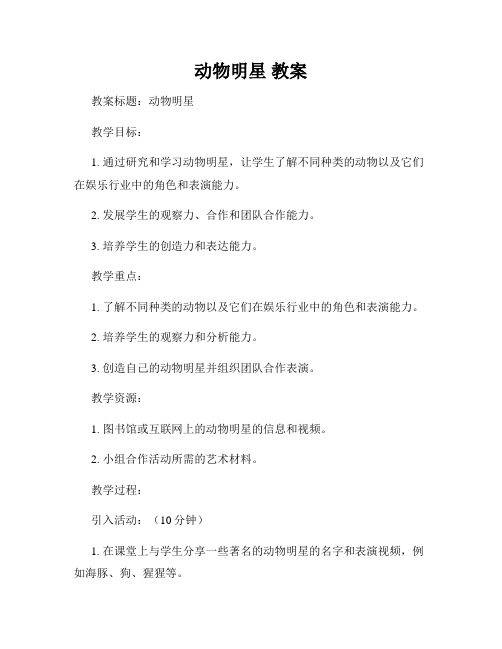 动物明星 教案

教案标题：动物明星

教学目标：

1. 通过研究和学习动物明星，让学生了解不同种类的动物以及它们在娱乐行业中的角色和表演能力。

2. 发展学生的观察力、合作和团队合作能力。

3. 培养学生的创造力和表达能力。

教学重点：

1. 了解不同种类的动物以及它们在娱乐行业中的角色和表演能力。

2. 培养学生的观察力和分析能力。

3. 创造自己的动物明星并组织团队合作表演。

教学资源：

1. 图书馆或互联网上的动物明星的信息和视频。

2. 小组合作活动所需的艺术材料。

教学过程：

引入活动：（10 分钟）

1. 在课堂上与学生分享一些著名的动物明星的名字和表演视频，例如海豚、狗、猩猩等。